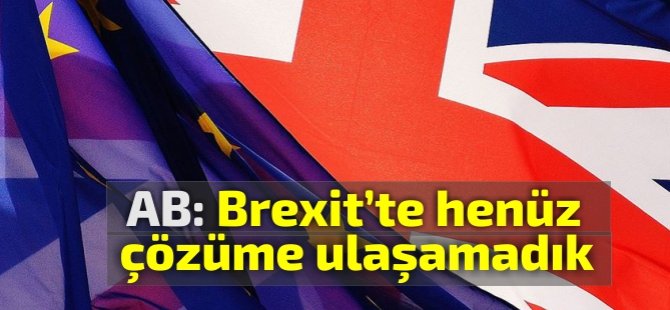 AB: Brexit'te henüz çözüme ulaşamadık